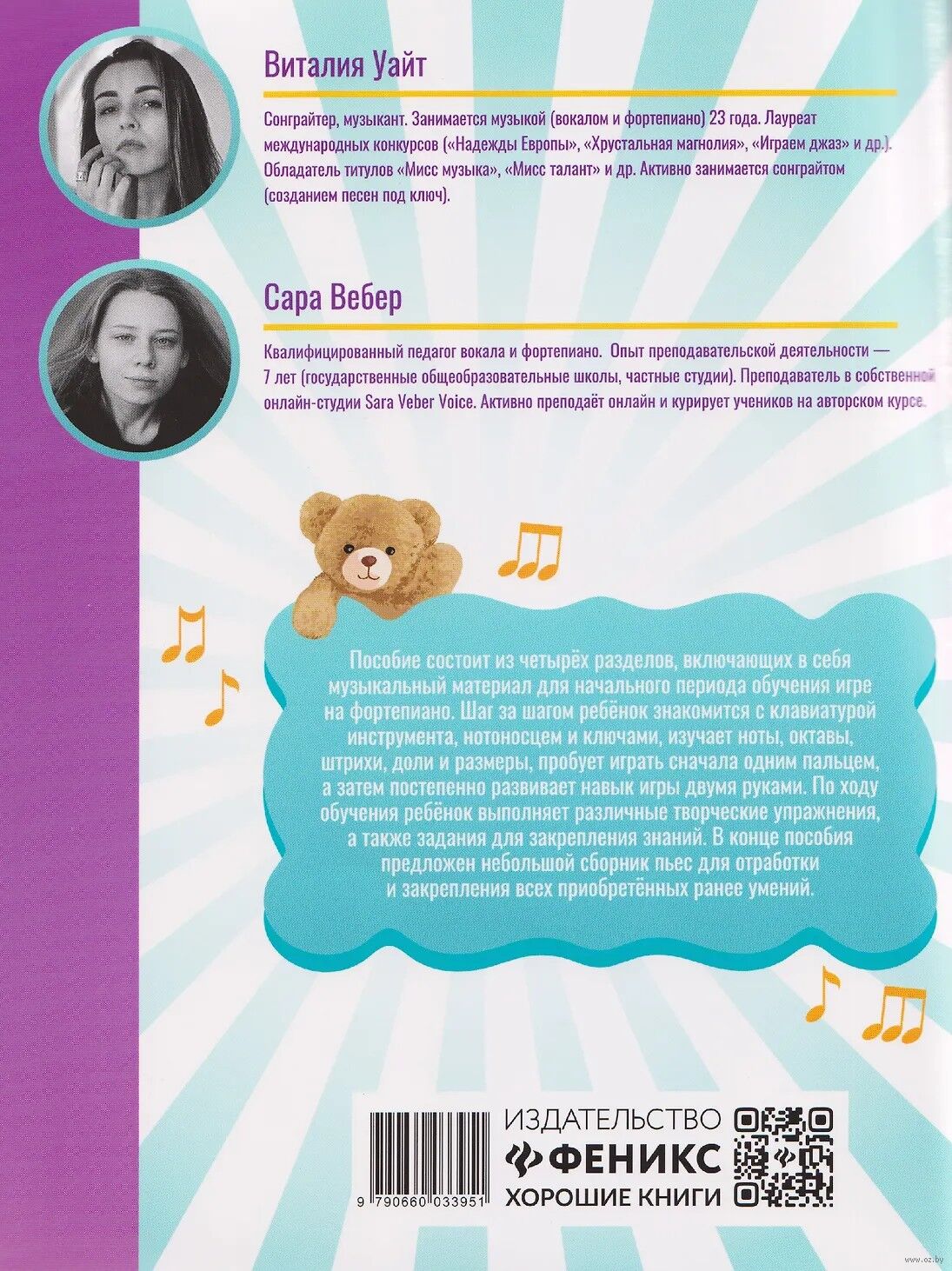 Виталия Уайт

Сонграйтер, музыкант. Занимается музыкой (вокалом и фортепиано) 23 года. Лауреат международных конкурсов («Надежды Европы», «Хрустальная магнолия», «Играем джаз» и др.). Обладатель титулов «Мисс музыка», «Мисс талант» и др. Активно занимается сонграйтом (созданием песен под ключ).

Сара Вебер

Квалифицированный педагог вокала и фортепиано. Опыт преподавательской деятельности — 7 лет (государственные общеобразовательные школы, частные студии). Преподаватель в собственной онлайн-студии Sara Veber Voice. Активно преподаёт онлайн и курирует учеников на авторском курсе.

Пособие состоит из четырёх разделов, включающих в себя музыкальный материал для начального периода обучения игре на фортепиано. Шаг за шагом ребёнок знакомится с клавиатурой инструмента, нотоносцем и ключами, изучает ноты, октавы, штрихи, доли и размеры, пробует играть сначала одним пальцем, а затем постепенно развивает навык игры двумя руками. По ходу обучения ребёнок выполняет различные творческие упражнения, а также задания для закрепления знаний. В конце пособия предложен небольшой сборник пьес для отработки и закрепления всех приобретённых ранее умений.

9 790660 033951

ИЗДАТЕЛЬСТВО
ФЕНИКС
ХОРОШИЕ КНИГИ

www.oz.by